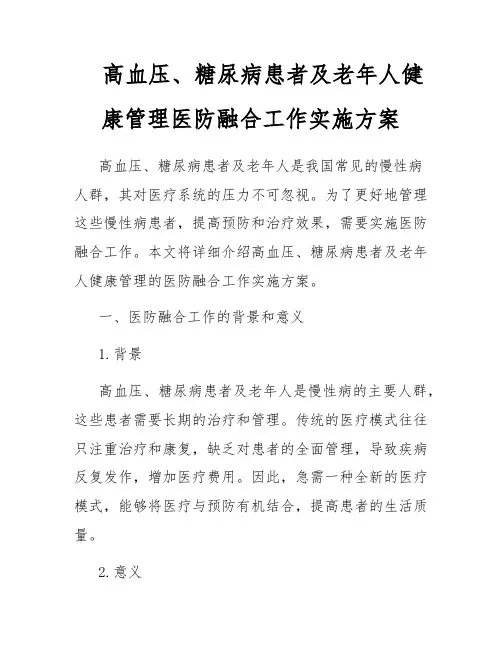 高血压、糖尿病患者及老年人健康管理医防融合工作实施方案

高血压、糖尿病患者及老年人是我国常见的慢性病人群，其对医疗系统的压力不可忽视。为了更好地管理这些慢性病患者，提高预防和治疗效果，需要实施医防融合工作。本文将详细介绍高血压、糖尿病患者及老年人健康管理的医防融合工作实施方案。

一、医防融合工作的背景和意义

1. 背景

高血压、糖尿病患者及老年人是慢性病的主要人群，这些患者需要长期的治疗和管理。传统的医疗模式往往只注重治疗和康复，缺乏对患者的全面管理，导致疾病反复发作，增加医疗费用。因此，急需一种全新的医疗模式，能够将医疗与预防有机结合，提高患者的生活质量。

2. 意义